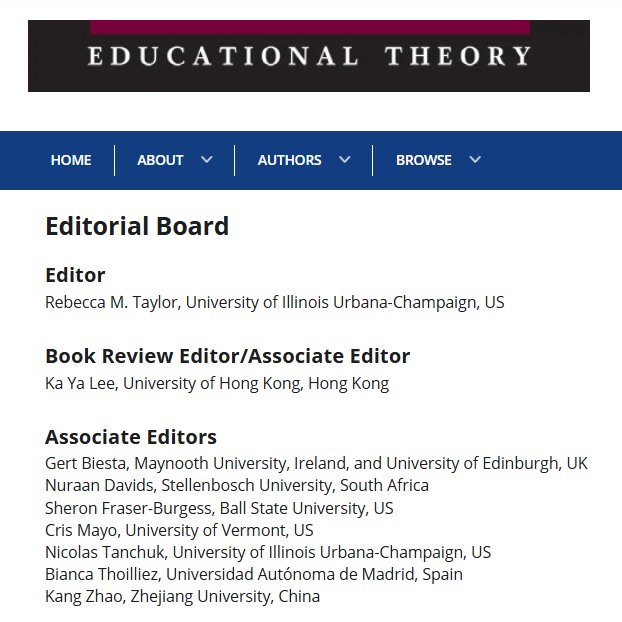 EDUCATIONAL THEORY

HOME ABOUT AUTHORS BROWSE

Editorial Board

Editor
Rebecca M. Taylor, University of Illinois Urbana-Champaign, US

Book Review Editor/Associate Editor
Ka Ya Lee, University of Hong Kong, Hong Kong

Associate Editors
Gert Biesta, Maynooth University, Ireland, and University of Edinburgh, UK
Nuraan Davids, Stellenbosch University, South Africa
Sheron Fraser-Burgess, Ball State University, US
Cris Mayo, University of Vermont, US
Nicolas Tanchuk, University of Illinois Urbana-Champaign, US
Bianca Thoilliez, Universidad Autónoma de Madrid, Spain
Kang Zhao, Zhejiang University, China